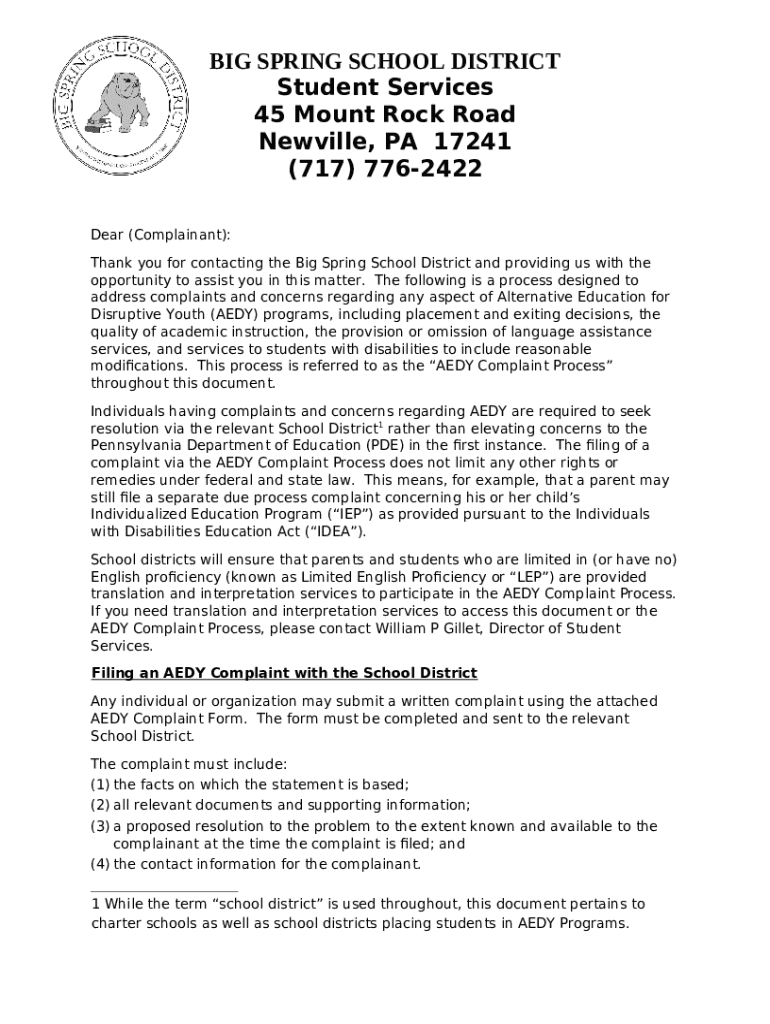 BIG SPRING SCHOOL DISTRICT

BIG SPRING SCHOOL DISTRICT
Student Services
45 Mount Rock Road
Newville, PA 17241
(717) 776-2422

Dear (Complainant):

Thank you for contacting the Big Spring School District and providing us with the opportunity to assist you in this matter. The following is a process designed to address complaints and concerns regarding any aspect of Alternative Education for Disruptive Youth (AEDY) programs, including placement and exiting decisions, the quality of academic instruction, the provision or omission of language assistance services, and services to students with disabilities to include reasonable modifications. This process is referred to as the “AEDY Complaint Process” throughout this document.

Individuals having complaints and concerns regarding AEDY are required to seek resolution via the relevant School District$^1$ rather than elevating concerns to the Pennsylvania Department of Education (PDE) in the first instance. The filing of a complaint via the AEDY Complaint Process does not limit any other rights or remedies under federal and state law. This means, for example, that a parent may still file a separate due process complaint concerning his or her child’s Individualized Education Program (“IEP”) as provided pursuant to the Individuals with Disabilities Education Act (“IDEA”).

School districts will ensure that parents and students who are limited in (or have no) English proficiency (known as Limited English Proficiency or “LEP”) are provided translation and interpretation services to participate in the AEDY Complaint Process. If you need translation and interpretation services to access this document or the AEDY Complaint Process, please contact William P Gillet, Director of Student Services.

Filing an AEDY Complaint with the School District

Any individual or organization may submit a written complaint using the attached AEDY Complaint Form. The form must be completed and sent to the relevant School District.

The complaint must include:
(1) the facts on which the statement is based;
(2) all relevant documents and supporting information;
(3) a proposed resolution to the problem to the extent known and available to the complainant at the time the complaint is filed; and
(4) the contact information for the complainant.

1 While the term “school district” is used throughout, this document pertains to charter schools as well as school districts placing students in AEDY Programs.